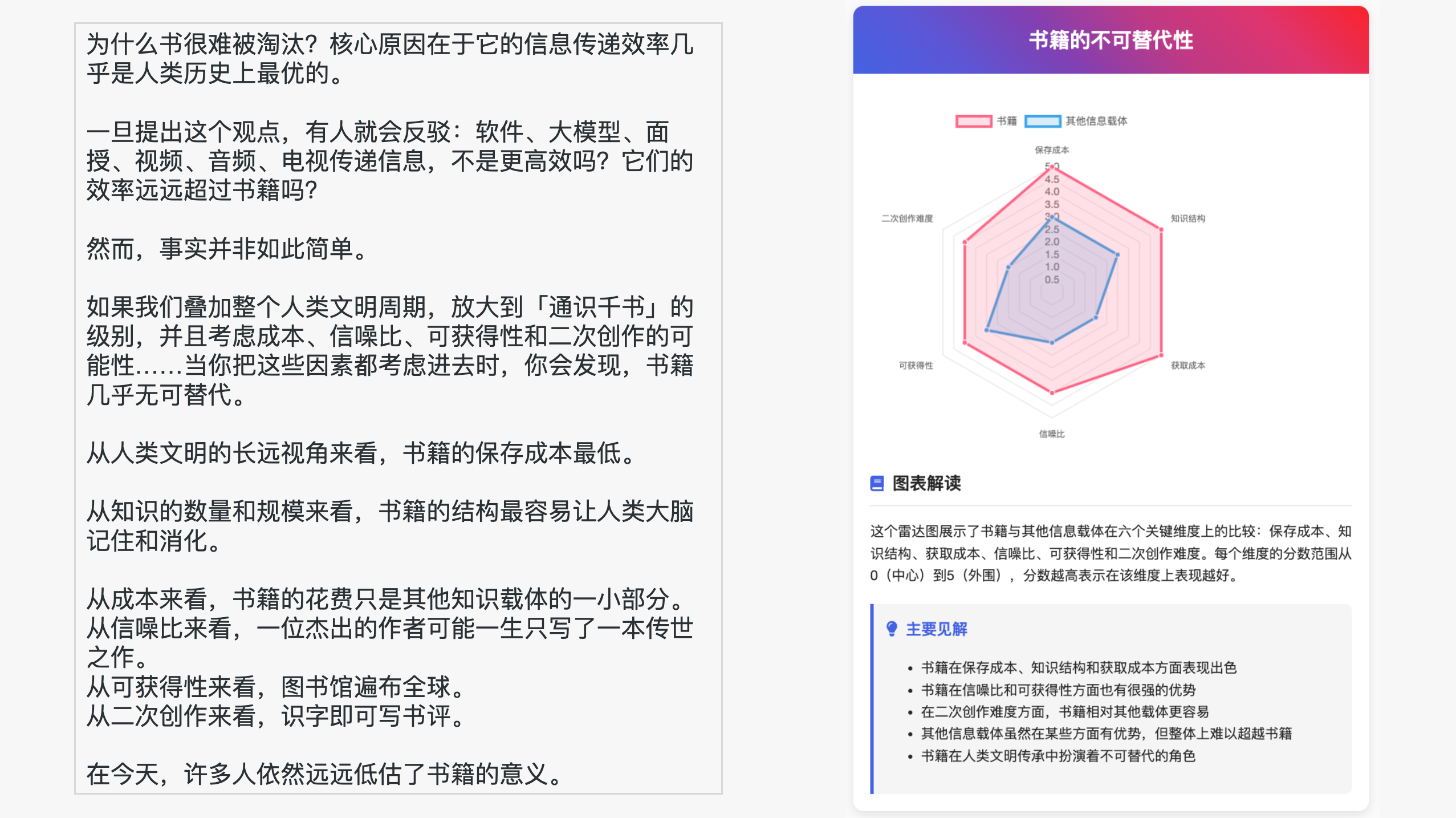 为什么书很难被淘汰？核心原因在于它的信息传递效率几乎是人类历史上最优的。

一旦提出这个观点，有人就会反驳：软件、大模型、面授、视频、音频、电视传递信息，不是更高效吗？它们的效率远远超过书籍吗？

然而，事实并非如此简单。

如果我们叠加整个人类文明周期，放大到「通识千书」的级别，并且考虑成本、信噪比、可获得性和二次创作的可能性……当你把这些因素都考虑进去时，你会发现，书籍几乎无可替代。

从人类文明的长远视角来看，书籍的保存成本最低。

从知识的数量和规模来看，书籍的结构最容易让人类大脑记住和消化。

从成本来看，书籍的花费只是其他知识载体的一小部分。
从信噪比来看，一位杰出的作者可能一生只写了一本传世之作。
从可获得性来看，图书馆遍布全球。
从二次创作来看，识字即可写书评。

在今天，许多人依然远远低估了书籍的意义。

书籍的不可替代性

书籍 其他信息载体

保存成本
5.0
4.5
4.0
3.5
3.0
2.5
2.0
1.5
1.0
0.5
知识结构
获取成本
信噪比
可获得性
二次创作难度

图表解读

这个雷达图展示了书籍与其他信息载体在六个关键维度上的比较：保存成本、知识结构、获取成本、信噪比、可获得性和二次创作难度。每个维度的分数范围从0（中心）到5（外围），分数越高表示在该维度上表现越好。

主要见解

• 书籍在保存成本、知识结构和获取成本方面表现出色
• 书籍在信噪比和可获得性方面也有很强的优势
• 在二次创作难度方面，书籍相对其他载体更容易
• 其他信息载体虽然在某些方面有优势，但整体上难以超越书籍
• 书籍在人类文明传承中扮演着不可替代的角色